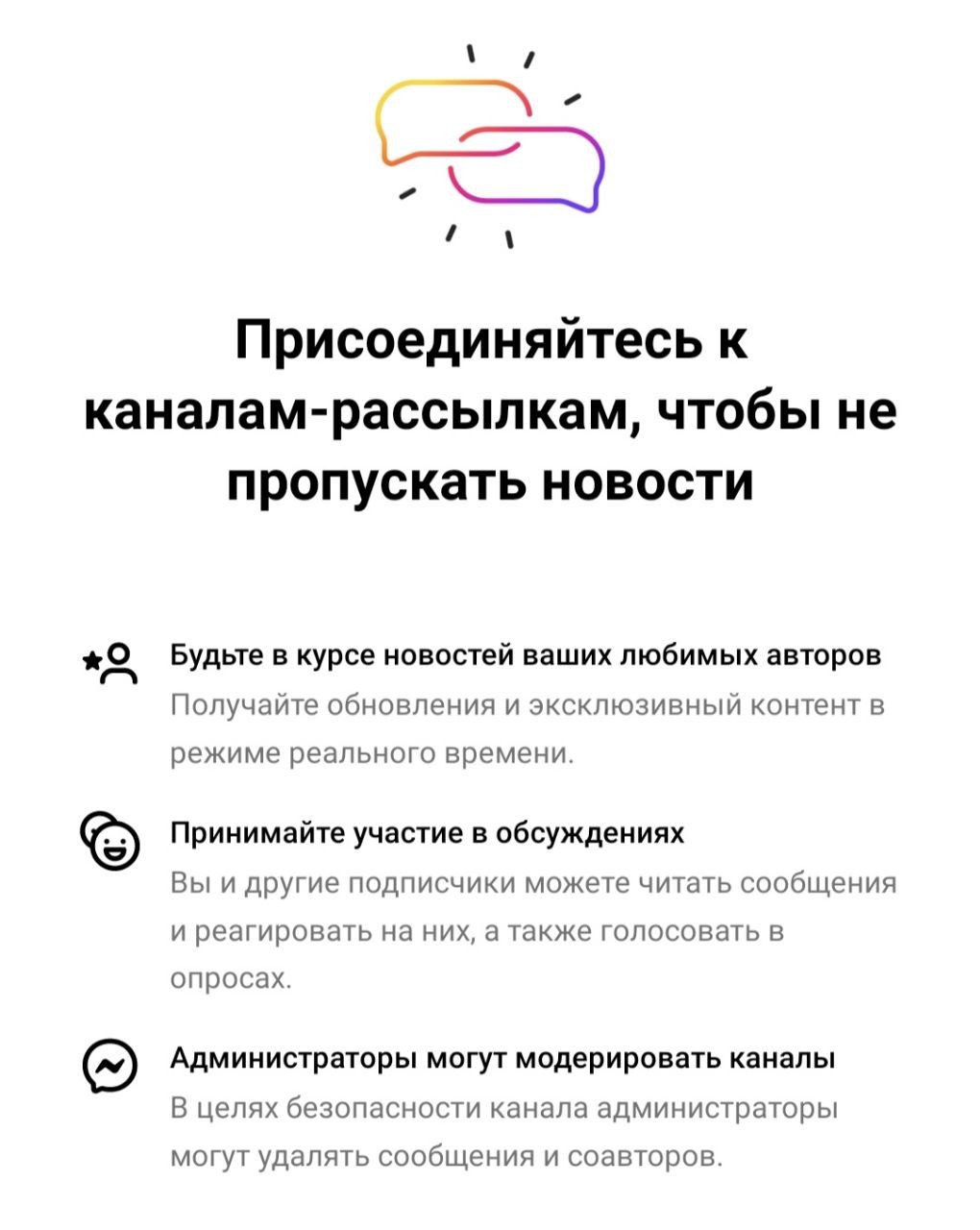 Присоединяйтесь к каналам-рассылкам, чтобы не пропускать новости

Будьте в курсе новостей ваших любимых авторов
Получайте обновления и эксклюзивный контент в режиме реального времени.

Принимайте участие в обсуждениях
Вы и другие подписчики можете читать сообщения и реагировать на них, а также голосовать в опросах.

Администраторы могут модерировать каналы
В целях безопасности канала администраторы могут удалять сообщения и соавторов.